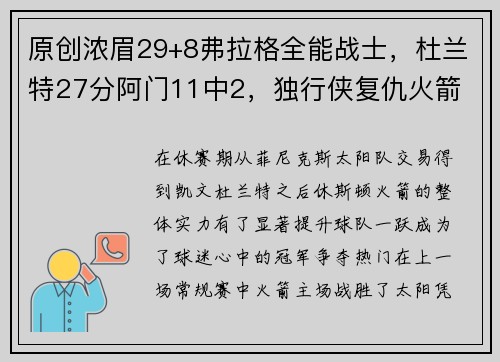 原创浓眉29+8弗拉格全能战士，杜兰特27分阿门11中2，独行侠复仇火箭

在休赛期从菲尼克斯太阳队交易得到凯文杜兰特之后休斯顿火箭的整体实力有了显著提升球队一跃成为了球迷心中的冠军争夺热门在上一场常规赛中火箭主场战胜了太阳凭